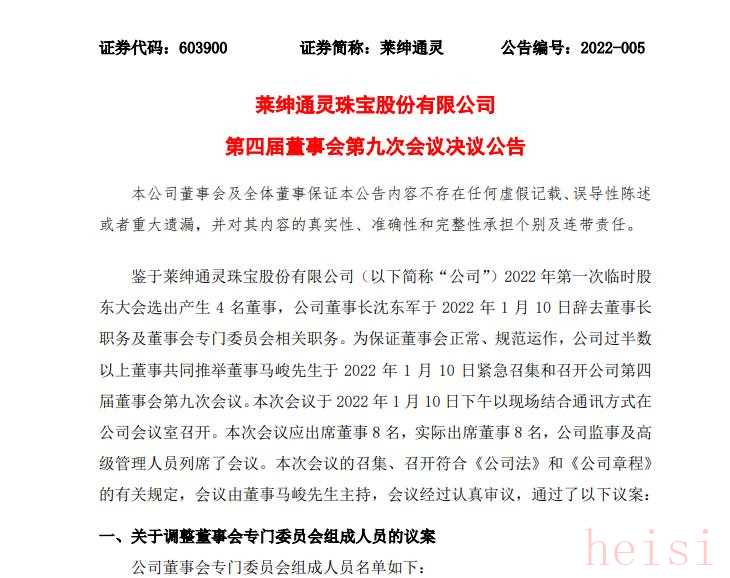 证券代码：603900　　证券简称：莱绅通灵　　公告编号：2022-005

莱绅通灵珠宝股份有限公司
第四届董事会第九次会议决议公告

本公司董事会及全体董事保证本公告内容不存在任何虚假记载、误导性陈述或者重大遗漏，并对其内容的真实性、准确性和完整性承担个别及连带责任。

鉴于莱绅通灵珠宝股份有限公司（以下简称“公司”）2022 年第一次临时股东大会选出产生 4 名董事，公司董事长沈东军于 2022 年 1 月 10 日辞去董事长职务及董事会专门委员会相关职务。为保证董事会正常、规范运作，公司过半数以上董事共同推举董事马峻先生于 2022 年 1 月 10 日紧急召集和召开公司第四届董事会第九次会议。本次会议于 2022 年 1 月 10 日下午以现场结合通讯方式在公司会议室召开。本次会议应出席董事 8 名，实际出席董事 8 名，公司监事及高级管理人员列席了会议。本次会议的召集、召开符合《公司法》和《公司章程》的有关规定，会议由董事马峻先生主持，会议经过认真审议，通过了以下议案：

一、关于调整董事会专门委员会组成人员的议案

公司董事会专门委员会组成人员名单如下：

heisi